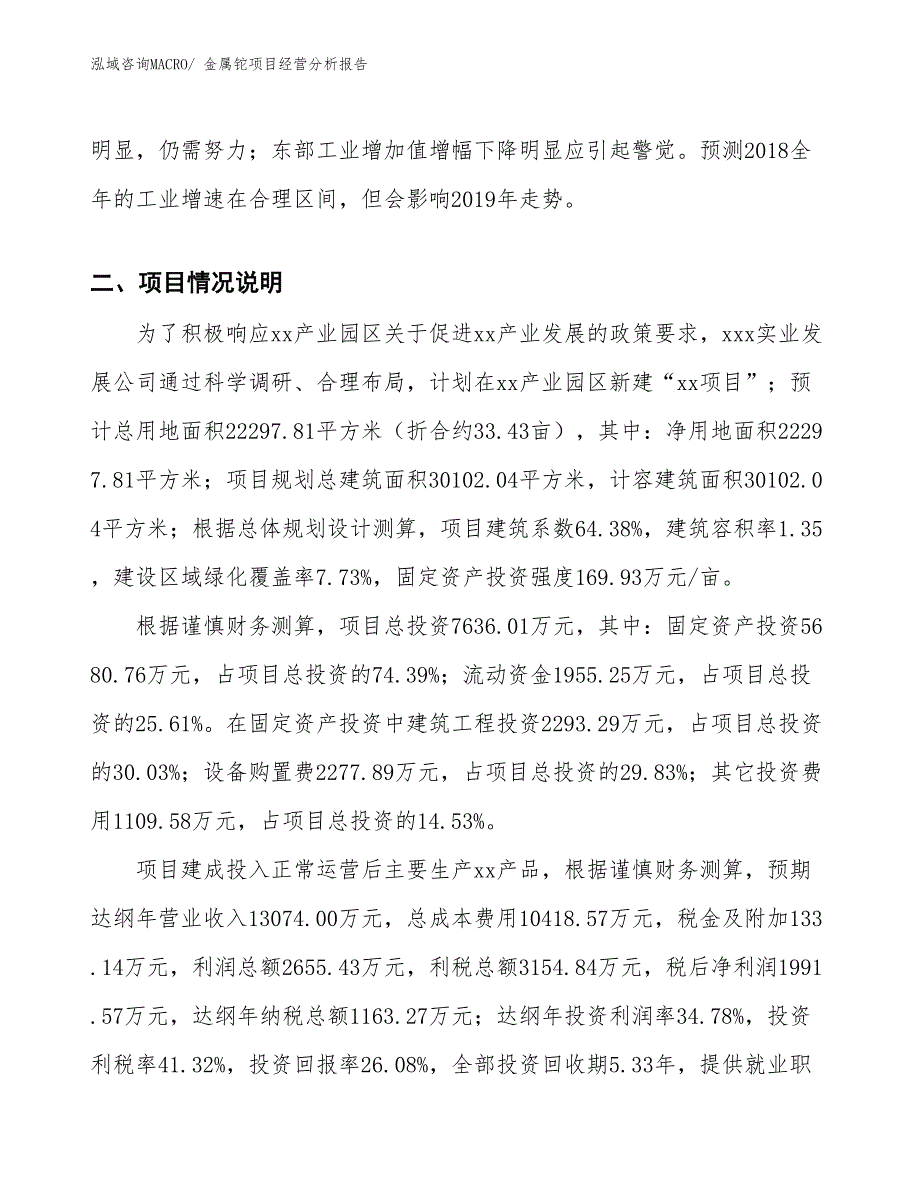 泓域咨询MACRO/ 金属铊项目经营分析报告

明显，仍需努力；东部工业增加值增幅下降明显应引起警觉。预测2018全年的工业增速在合理区间，但会影响2019年走势。

二、项目情况说明

为了积极响应xx产业园区关于促进xx产业发展的政策要求，xxx实业发展公司通过科学调研、合理布局，计划在xx产业园区新建“xx项目”；预计总用地面积22297.81平方米（折合约33.43亩），其中：净用地面积22297.81平方米；项目规划总建筑面积30102.04平方米，计容建筑面积30102.04平方米；根据总体规划设计测算，项目建筑系数64.38%，建筑容积率1.35，建设区域绿化覆盖率7.73%，固定资产投资强度169.93万元/亩。

根据谨慎财务测算，项目总投资7636.01万元，其中：固定资产投资5680.76万元，占项目总投资的74.39%；流动资金1955.25万元，占项目总投资的25.61%。在固定资产投资中建筑工程投资2293.29万元，占项目总投资的30.03%；设备购置费2277.89万元，占项目总投资的29.83%；其它投资费用1109.58万元，占项目总投资的14.53%。

项目建成投入正常运营后主要生产xx产品，根据谨慎财务测算，预期达纲年营业收入13074.00万元，总成本费用10418.57万元，税金及附加133.14万元，利润总额2655.43万元，利税总额3154.84万元，税后净利润1991.57万元，达纲年纳税总额1163.27万元；达纲年投资利润率34.78%，投资利税率41.32%，投资回报率26.08%，全部投资回收期5.33年，提供就业职